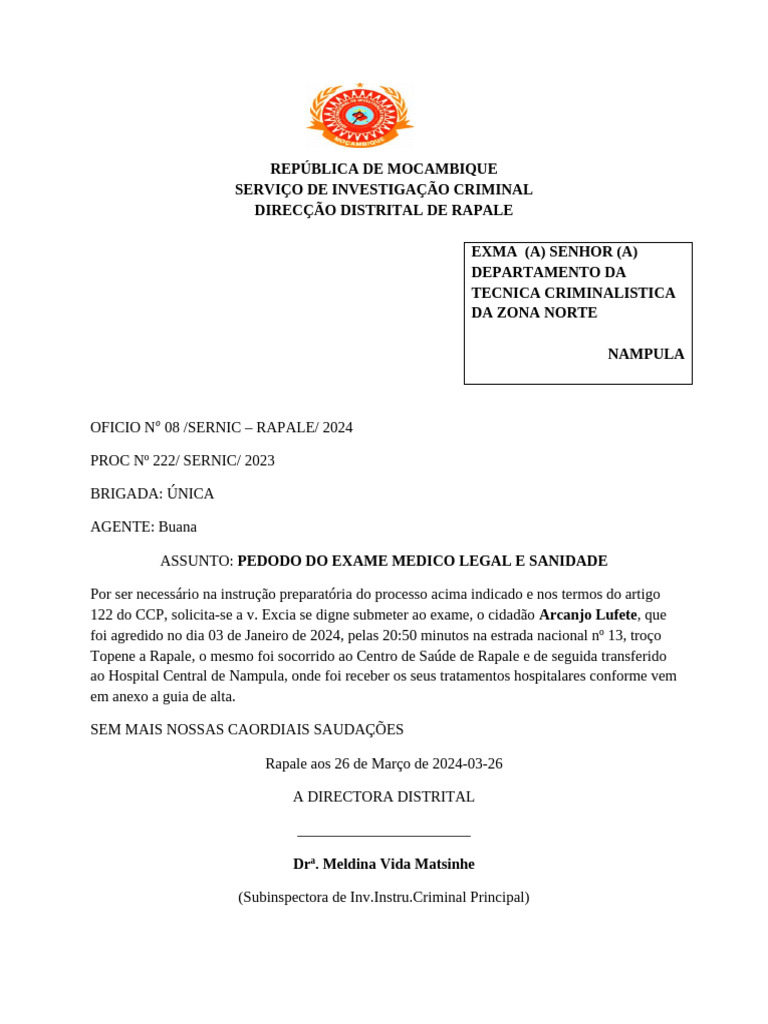 MOÇAMBIQUE

REPÚBLICA DE MOCAMBIQUE
SERVIÇO DE INVESTIGAÇÃO CRIMINAL
DIRECÇÃO DISTRITAL DE RAPALE

EXMA (A) SENHOR (A)
DEPARTAMENTO DA TECNICA CRIMINALISTICA DA ZONA NORTE

NAMPULA

OFICIO Nº 08 /SERNIC – RAPALE/ 2024

PROC Nº 222/ SERNIC/ 2023

BRIGADA: ÚNICA

AGENTE: Buana

ASSUNTO: PEDODO DO EXAME MEDICO LEGAL E SANIDADE

Por ser necessário na instrução preparatória do processo acima indicado e nos termos do artigo 122 do CCP, solicita-se a v. Excia se digne submeter ao exame, o cidadão Arcanjo Lufete, que foi agredido no dia 03 de Janeiro de 2024, pelas 20:50 minutos na estrada nacional nº 13, troço Topene a Rapale, o mesmo foi socorrido ao Centro de Saúde de Rapale e de seguida transferido ao Hospital Central de Nampula, onde foi receber os seus tratamentos hospitalares conforme vem em anexo a guia de alta.

SEM MAIS NOSSAS CAORDIAIS SAUDAÇÕES

Rapale aos 26 de Março de 2024-03-26

A DIRECTORA DISTRITAL

Drª. Meldina Vida Matsinhe

(Subinspectora de Inv.Instru.Criminal Principal)